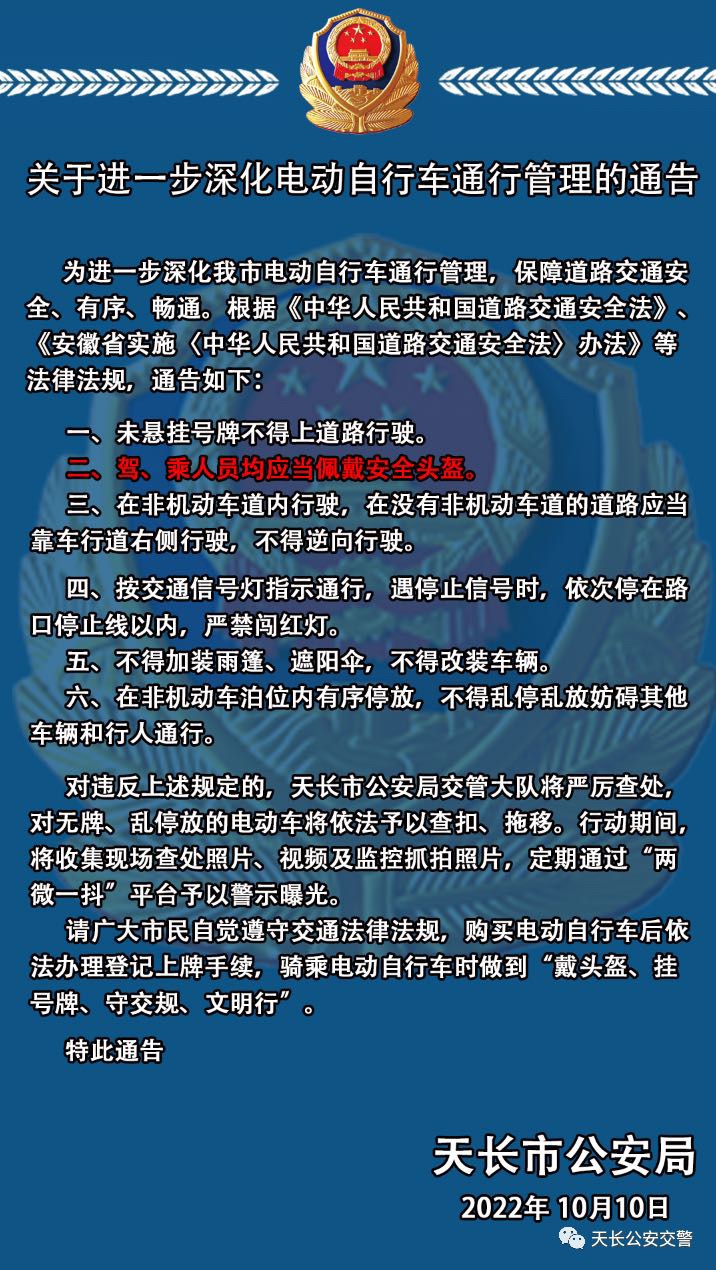 关于进一步深化电动自行车通行管理的通告

为进一步深化我市电动自行车通行管理，保障道路交通安全、有序、畅通。根据《中华人民共和国道路交通安全法》、《安徽省实施〈中华人民共和国道路交通安全法〉办法》等法律法规，通告如下：

一、未悬挂号牌不得上道路行驶。

二、驾、乘人员均应当佩戴安全头盔。

三、在非机动车道内行驶，在没有非机动车道的道路应当靠车行道右侧行驶，不得逆向行驶。

四、按交通信号灯指示通行，遇停止信号时，依次停在路口停止线以内，严禁闯红灯。

五、不得加装雨篷、遮阳伞，不得改装车辆。

六、在非机动车泊位内有序停放，不得乱停乱放妨碍其他车辆和行人通行。

对违反上述规定的，天长市公安局交管大队将严厉查处，对无牌、乱停放的电动车将依法予以查扣、拖移。行动期间，将收集现场查处照片、视频及监控抓拍照片，定期通过“两微一抖”平台予以警示曝光。

请广大市民自觉遵守交通法律法规，购买电动自行车后依法办理登记上牌手续，骑乘电动自行车时做到“戴头盔、挂号牌、守交规、文明行”。

特此通告

天长市公安局

2022年 10月10日

天长公安交警